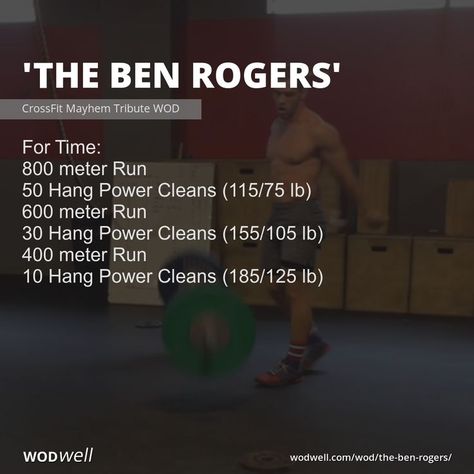 'THE BEN ROGERS'

CrossFit Mayhem Tribute WOD

For Time:
800 meter Run
50 Hang Power Cleans (115/75 lb)
600 meter Run
30 Hang Power Cleans (155/105 lb)
400 meter Run
10 Hang Power Cleans (185/125 lb)

WODwell

wodwell.com/wod/the-ben-rogers/